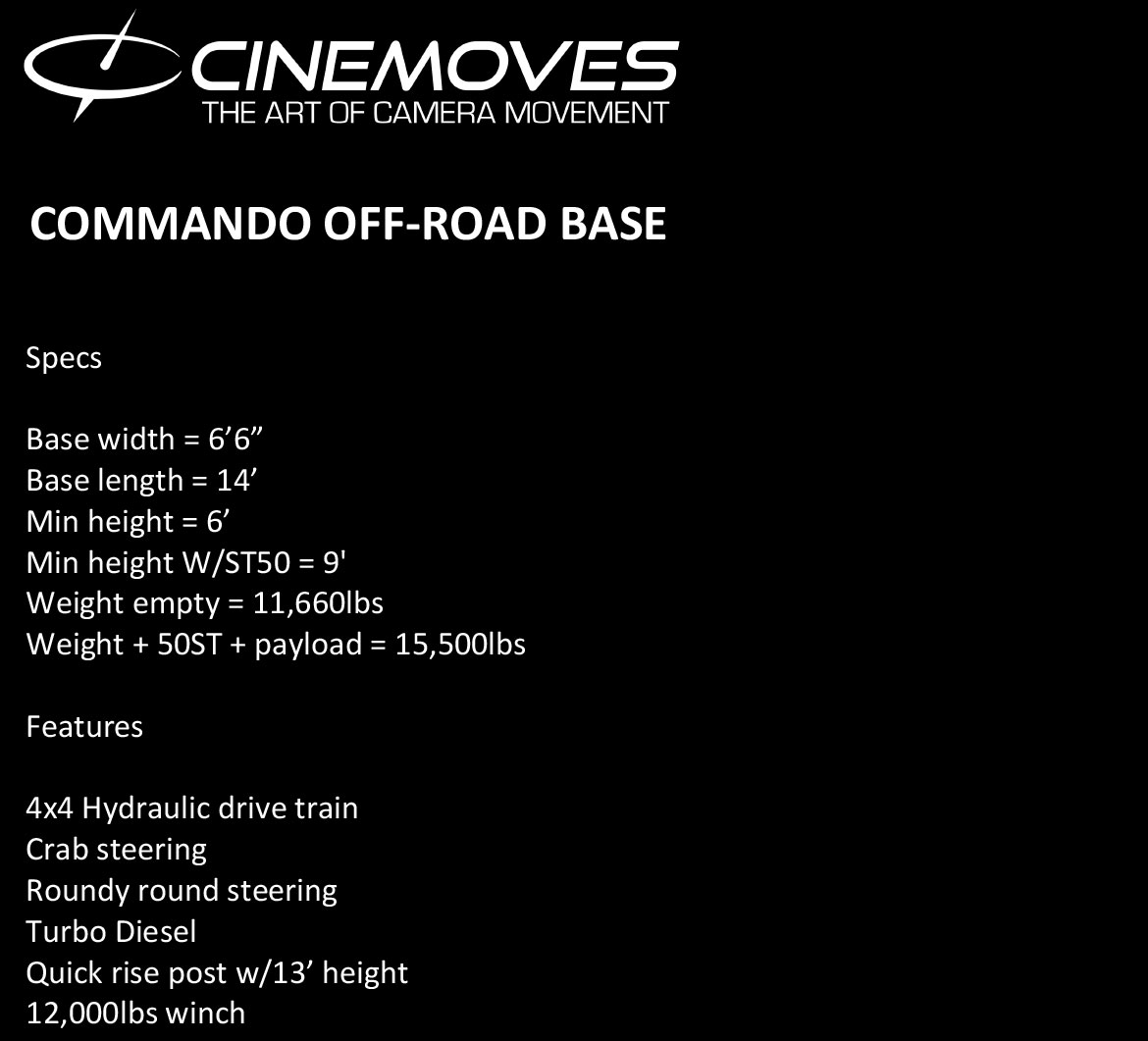 CINEMOVES
THE ART OF CAMERA MOVEMENT

COMMANDO OFF-ROAD BASE

Specs

Base width = 6'6"
Base length = 14'
Min height = 6'
Min height W/ST50 = 9'
Weight empty = 11,660lbs
Weight + 50ST + payload = 15,500lbs

Features

4x4 Hydraulic drive train
Crab steering
Roundy round steering
Turbo Diesel
Quick rise post w/13' height
12,000lbs winch